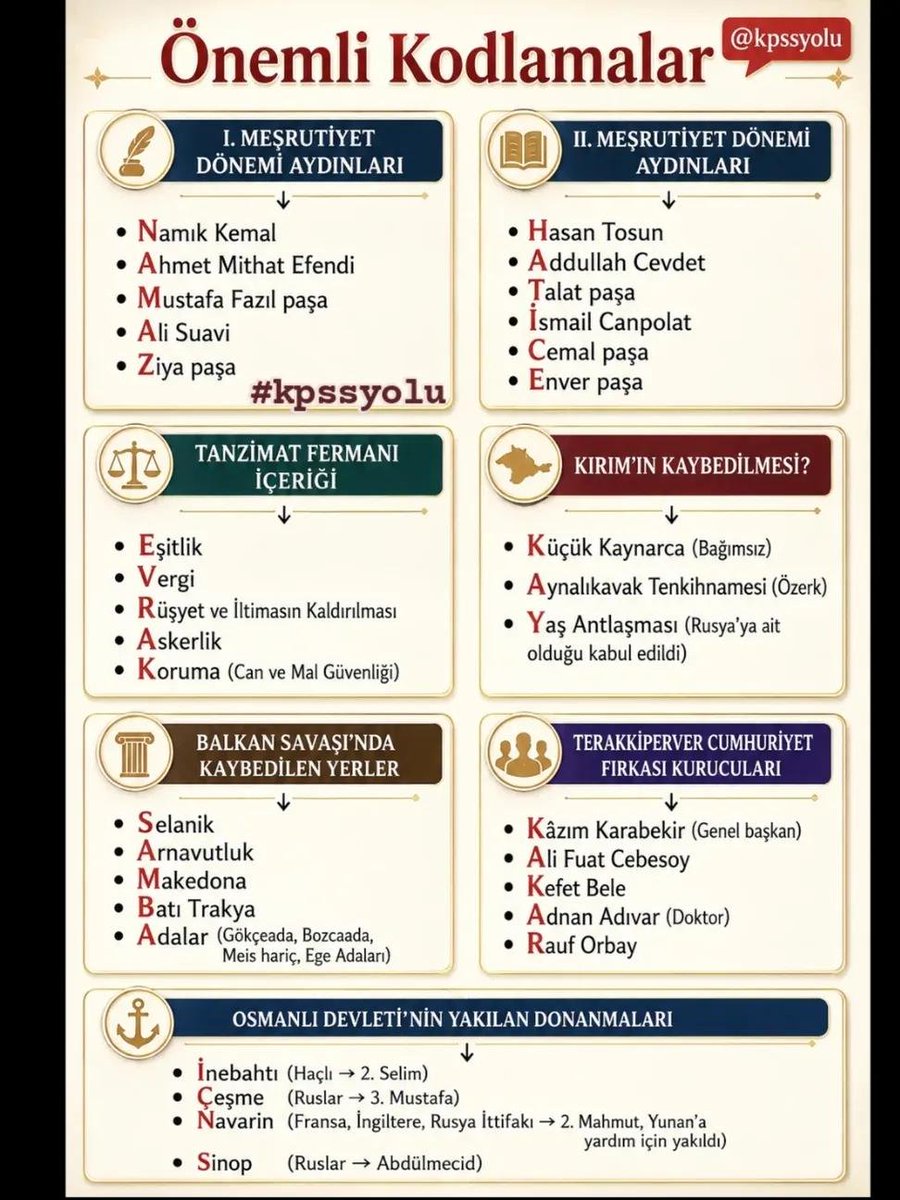 Önemli Kodlamalar

@kpssyolu

I. MEŞRUTİYET DÖNEMİ AYDINLARI

↓

- Namık Kemal
- Ahmet Mithat Efendi
- Mustafa Fazıl paşa
- Ali Suavi
- Ziya paşa

#kpssyolu

II. MEŞRUTİYET DÖNEMİ AYDINLARI

↓

- Hasan Tosun
- Addullah Cevdet
- Talat paşa
- İsmail Canpolat
- Cemal paşa
- Enver paşa

TANZİMAT FERMANI İÇERİĞİ

↓

- Eşitlik
- Vergi
- Rüşyet ve İltimasın Kaldırılması
- Askerlik
- Koruma (Can ve Mal Güvenliği)

KIRIM'IN KAYBEDİLMESİ?

↓

- Küçük Kaynarca (Bağımsız)
- Aynalıkavak Tenkihnamesi (Özerk)
- Yaş Antlaşması (Rusya'ya ait olduğu kabul edildi)

BALKAN SAVAŞI'NDA KAYBEDİLEN YERLER

↓

- Selanik
- Arnavutluk
- Makedona
- Batı Trakya
- Adalar (Gökçeada, Bozcaada, Meis hariç, Ege Adaları)

TERAKKİPERVER CUMHURİYET FIRKASI KURUCULARI

↓

- Kâzım Karabekir (Genel başkan)
- Ali Fuat Cebesoy
- Kefet Bele
- Adnan Adıvar (Doktor)
- Rauf Orbay

OSMANLI DEVLETİ'NİN YAKILAN DONANMALARI

↓

- İnebahtı (Haçlı → 2. Selim)
- Çeşme (Ruslar → 3. Mustafa)
- Navarin (Fransa, İngiltere, Rusya İttifakı → 2. Mahmut, Yunan'a yardım için yakıldı)
- Sinop (Ruslar → Abdülmecid)